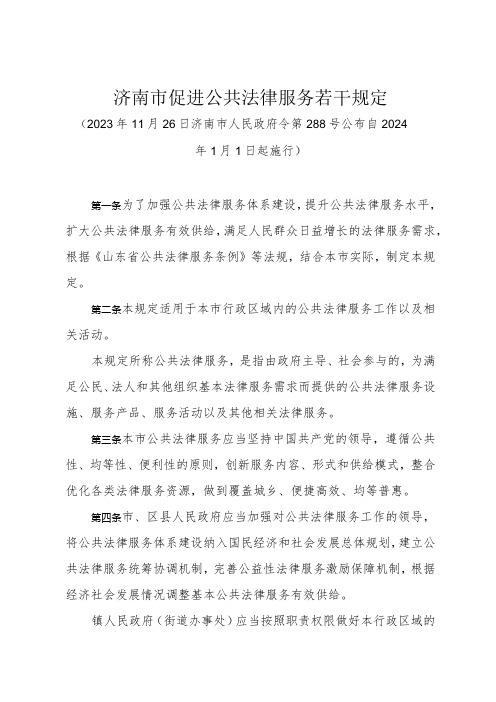 济南市促进公共法律服务若干规定

（2023 年 11 月 26 日济南市人民政府令第 288 号公布自 2024 年 1 月 1 日起施行）

第一条为了加强公共法律服务体系建设，提升公共法律服务水平，扩大公共法律服务有效供给，满足人民群众日益增长的法律服务需求，根据《山东省公共法律服务条例》等法规，结合本市实际，制定本规定。

第二条本规定适用于本市行政区域内的公共法律服务工作以及相关活动。

本规定所称公共法律服务，是指由政府主导、社会参与的，为满足公民、法人和其他组织基本法律服务需求而提供的公共法律服务设施、服务产品、服务活动以及其他相关法律服务。

第三条本市公共法律服务应当坚持中国共产党的领导，遵循公共性、均等性、便利性的原则，创新服务内容、形式和供给模式，整合优化各类法律服务资源，做到覆盖城乡、便捷高效、均等普惠。

第四条市、区县人民政府应当加强对公共法律服务工作的领导，将公共法律服务体系建设纳入国民经济和社会发展总体规划，建立公共法律服务统筹协调机制，完善公益性法律服务激励保障机制，根据经济社会发展情况调整基本公共法律服务有效供给。

镇人民政府（街道办事处）应当按照职责权限做好本行政区域的